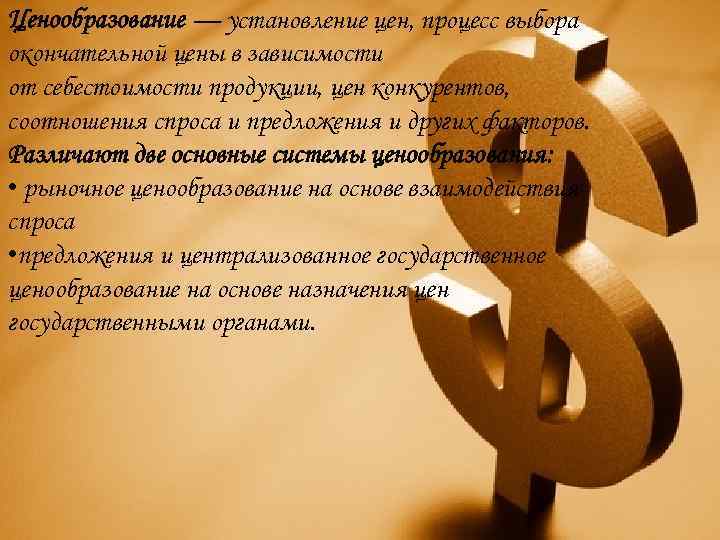 Ценообразование — установление цен, процесс выбора окончательной цены в зависимости от себестоимости продукции, цен конкурентов, соотношения спроса и предложения и других факторов.
Различают две основные системы ценообразования:
• рыночное ценообразование на основе взаимодействия спроса
•предложения и централизованное государственное ценообразование на основе назначения цен государственными органами.